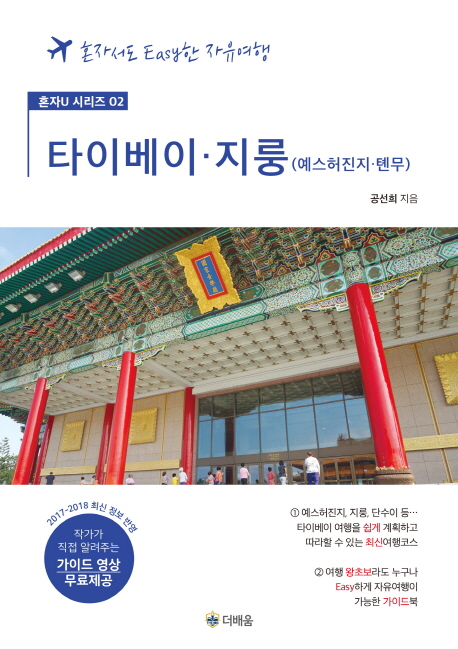 혼자서도 Easy한 자유여행

혼자U 시리즈 02

타이베이·지룽(예스허진지·톈무)

공선희 지음

2017-2018 최신 정보 반영
작가가 직접 알려주는
가이드 영상 무료제공

① 예스허진지, 지룽, 단수이 등…
타이베이 여행을 쉽게 계획하고
따라할 수 있는 최신여행코스

② 여행 왕초보라도 누구나
Easy하게 자유여행이
가능한 가이드북

더배움